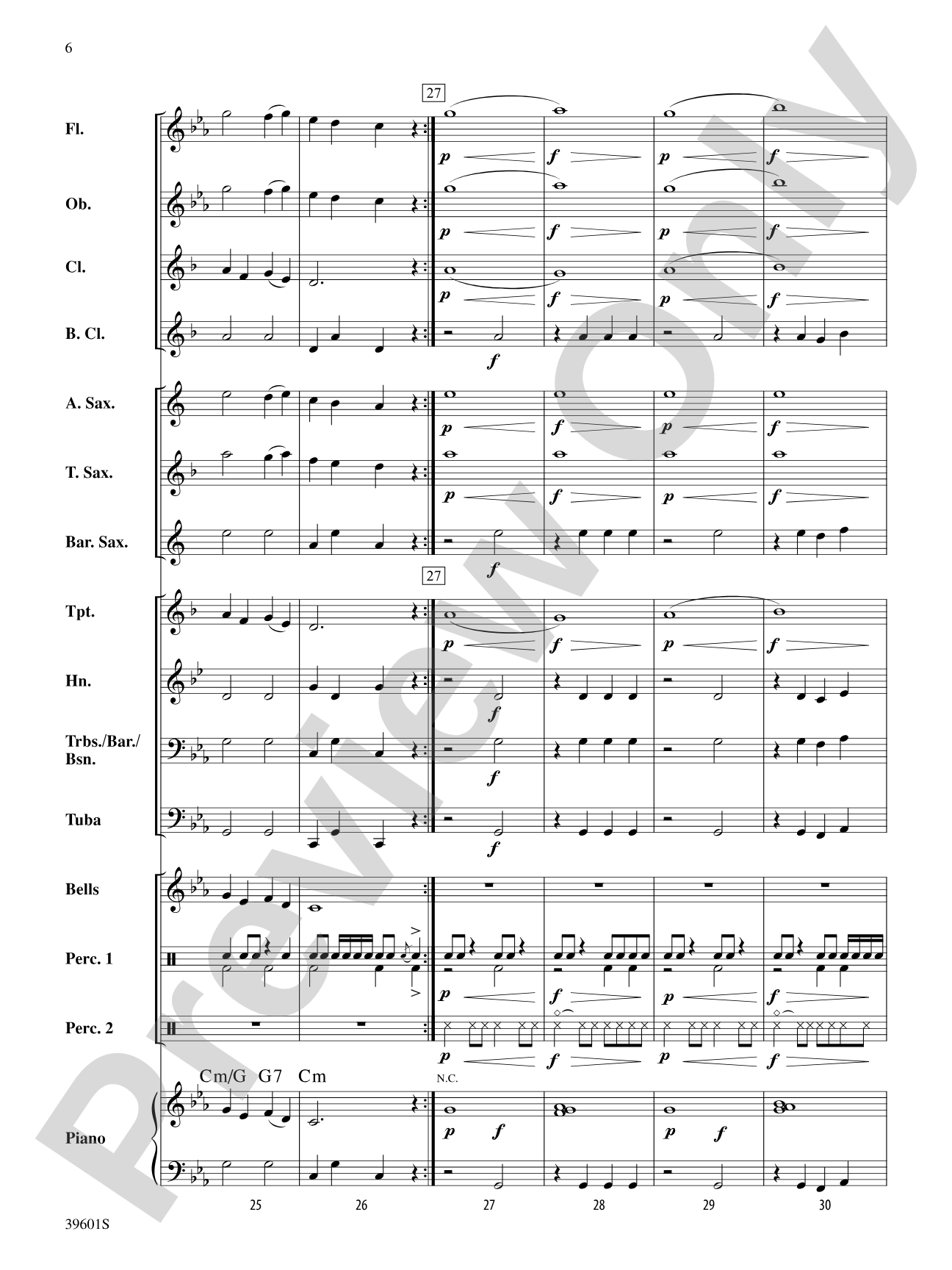 6

27

Fl.
p f p f

Ob.
p f p f

Cl.
p f p f

B. Cl.
f

A. Sax.
p f p f

T. Sax.
p f p f

Bar. Sax.
f

27

Tpt.
p f p f

Hn.
f

Trbs./Bar./Bsn.
f

Tuba
f

Bells

Perc. 1
p f p f

Perc. 2
p f p f

Cm/G G7 Cm
N.C.

Piano
p f p f

25 26 27 28 29 30

39601S

Preview Only